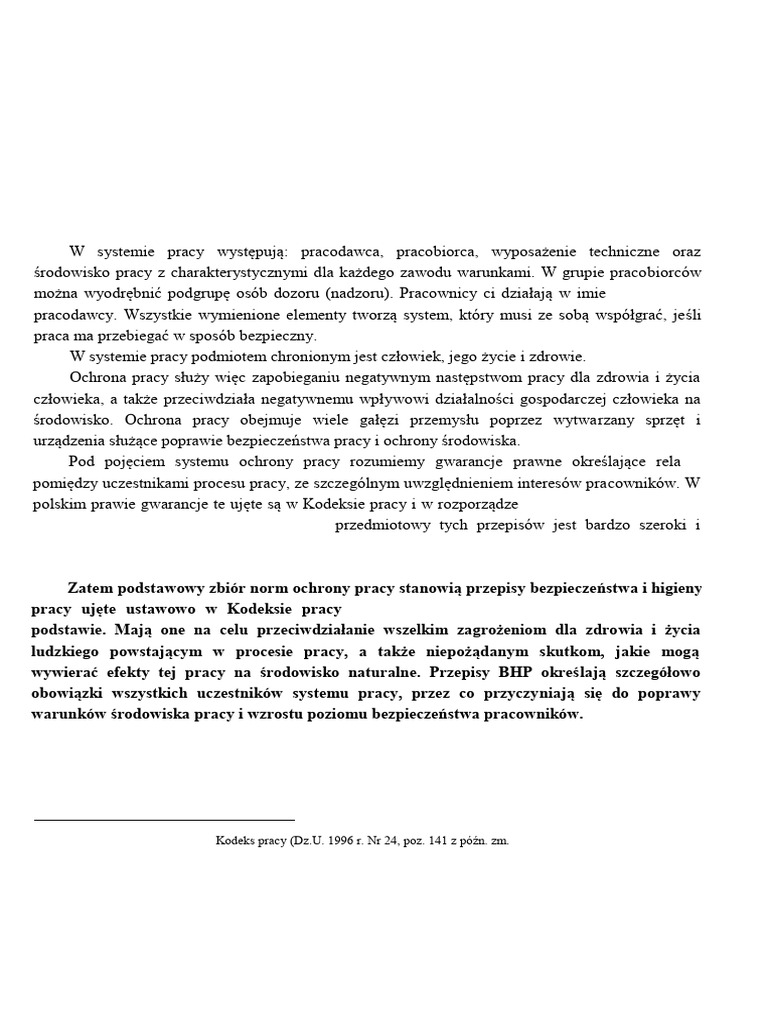 W systemie pracy występują: pracodawca, pracobiorca, wyposażenie techniczne oraz środowisko pracy z charakterystycznymi dla każdego zawodu warunkami. W grupie pracobiorców można wyodrębnić podgrupę osób dozoru (nadzoru). Pracownicy ci działają w imie pracodawcy. Wszystkie wymienione elementy tworzą system, który musi ze sobą współgrać, jeśli praca ma przebiegać w sposób bezpieczny.

W systemie pracy podmiotem chronionym jest człowiek, jego życie i zdrowie.

Ochrona pracy służy więc zapobieganiu negatywnym następstwom pracy dla zdrowia i życia człowieka, a także przeciwdziała negatywnemu wpływowi działalności gospodarczej człowieka na środowisko. Ochrona pracy obejmuje wiele gałęzi przemysłu poprzez wytwarzany sprzęt i urządzenia służące poprawie bezpieczeństwa pracy i ochrony środowiska.

Pod pojęciem systemu ochrony pracy rozumiemy gwarancje prawne określające rela pomiędzy uczestnikami procesu pracy, ze szczególnym uwzględnieniem interesów pracowników. W polskim prawie gwarancje te ujęte są w Kodeksie pracy i w rozporządze

przedmiotowy tych przepisów jest bardzo szeroki i

Zatem podstawowy zbiór norm ochrony pracy stanowią przepisy bezpieczeństwa i higieny pracy ujęte ustawowo w Kodeksie pracy

podstawie. Mają one na celu przeciwdziałanie wszelkim zagrożeniom dla zdrowia i życia ludzkiego powstającym w procesie pracy, a także niepożądanym skutkom, jakie mogą wywierać efekty tej pracy na środowisko naturalne. Przepisy BHP określają szczegółowo obowiązki wszystkich uczestników systemu pracy, przez co przyczyniają się do poprawy warunków środowiska pracy i wzrostu poziomu bezpieczeństwa pracowników.

Kodeks pracy (Dz.U. 1996 r. Nr 24, poz. 141 z późn. zm.